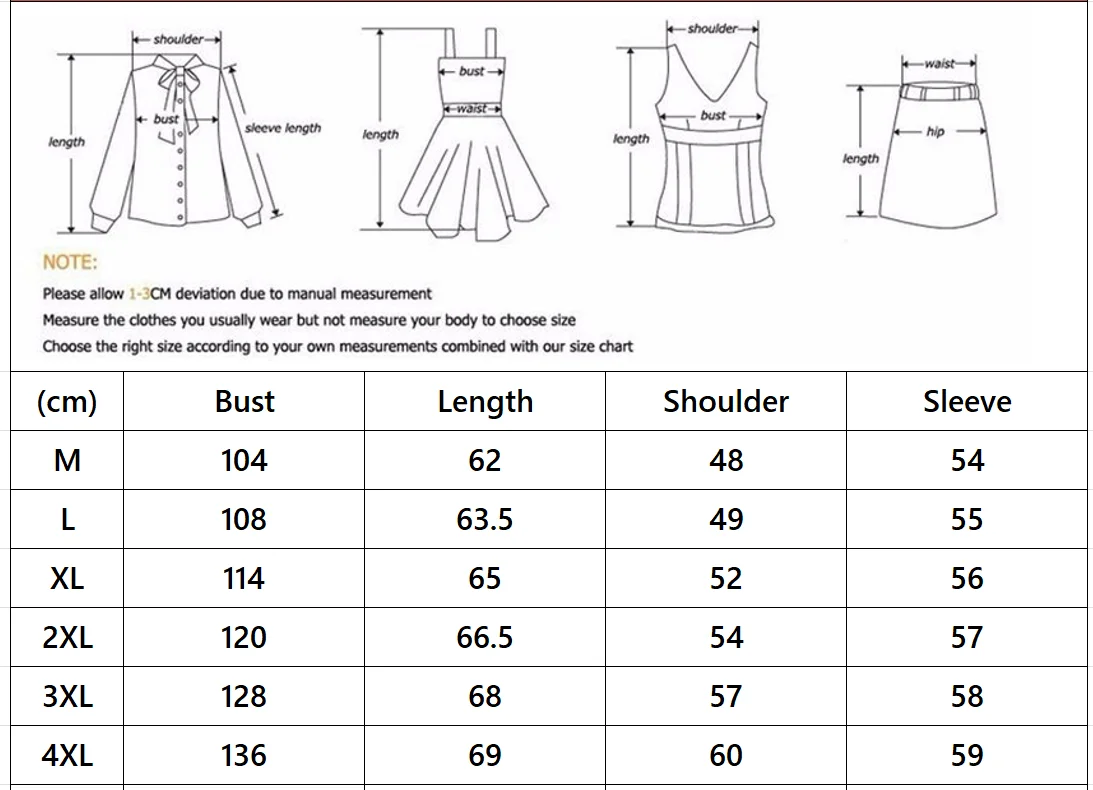 shoulder
bust
length
sleeve length

bust
waist
length

shoulder
bust
length

waist
hip
length

NOTE:
Please allow 1-3CM deviation due to manual measurement
Measure the clothes you usually wear but not measure your body to choose size
Choose the right size according to your own measurements combined with our size chart

| (cm) | Bust | Length | Shoulder | Sleeve |
|---|---|---|---|---|
| M | 104 | 62 | 48 | 54 |
| L | 108 | 63.5 | 49 | 55 |
| XL | 114 | 65 | 52 | 56 |
| 2XL | 120 | 66.5 | 54 | 57 |
| 3XL | 128 | 68 | 57 | 58 |
| 4XL | 136 | 69 | 60 | 59 |